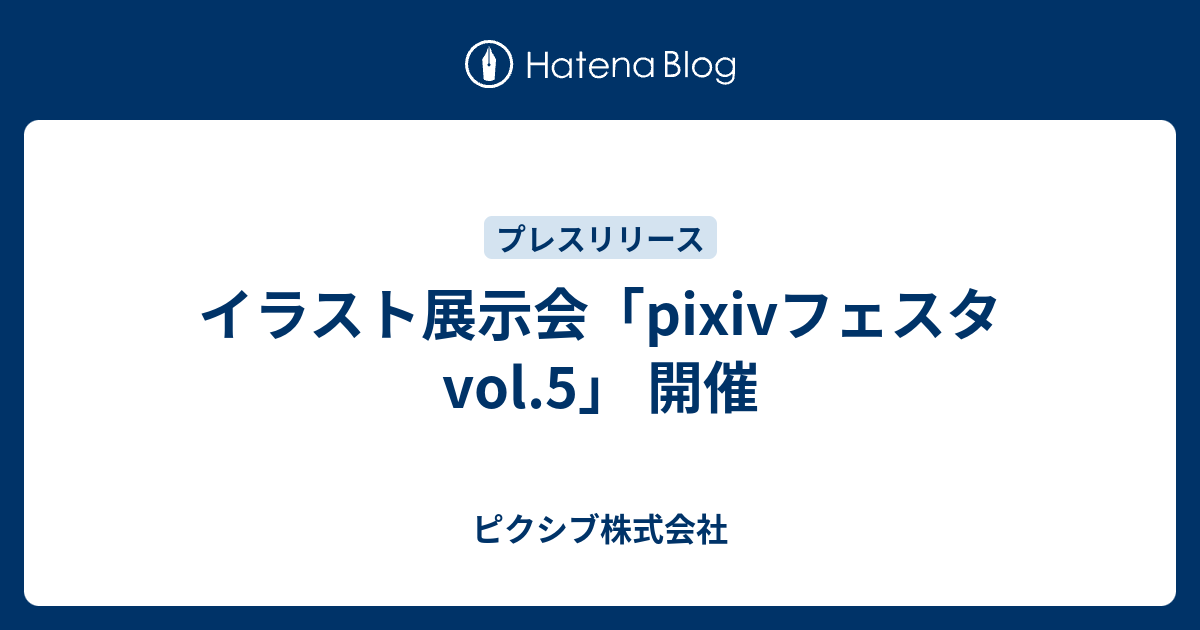 Hatena Blog

プレスリリース

イラスト展示会「pixivフェスタ vol.5」 開催

ピクシブ株式会社